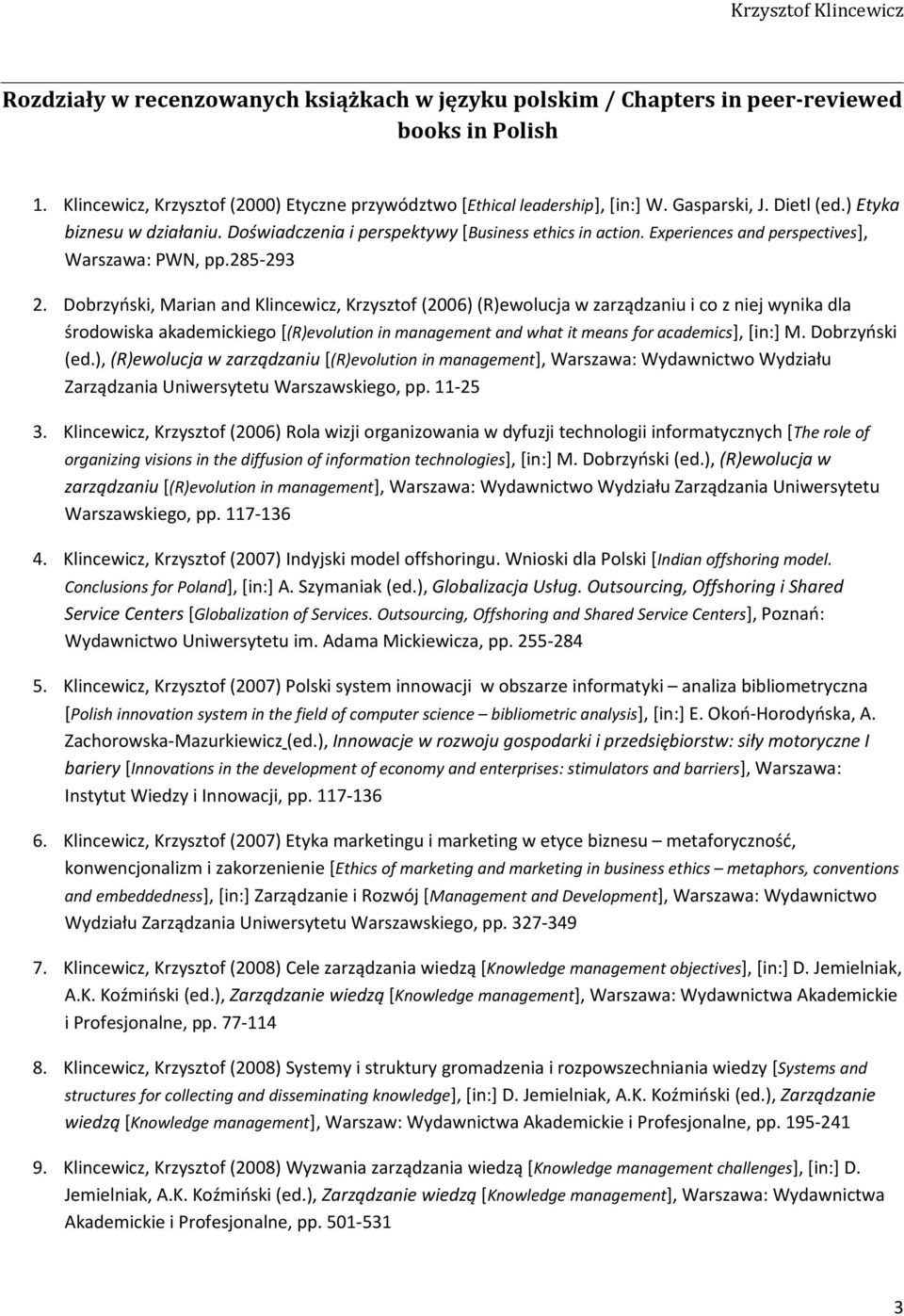 Krzysztof Klincewicz

Rozdziały w recenzowanych książkach w języku polskim / Chapters in peer-reviewed books in Polish

1. Klincewicz, Krzysztof (2000) Etyczne przywództwo [Ethical leadership], [in:] W. Gasparski, J. Dietl (ed.) Etyka biznesu w działaniu. Doświadczenia i perspektywy [Business ethics in action. Experiences and perspectives], Warszawa: PWN, pp.285-293

2. Dobrzyński, Marian and Klincewicz, Krzysztof (2006) (R)ewolucja w zarządzaniu i co z niej wynika dla środowiska akademickiego [(R)evolution in management and what it means for academics], [in:] M. Dobrzyński (ed.), (R)ewolucja w zarządzaniu [(R)evolution in management], Warszawa: Wydawnictwo Wydziału Zarządzania Uniwersytetu Warszawskiego, pp. 11-25

3. Klincewicz, Krzysztof (2006) Rola wizji organizowania w dyfuzji technologii informatycznych [The role of organizing visions in the diffusion of information technologies], [in:] M. Dobrzyński (ed.), (R)ewolucja w zarządzaniu [(R)evolution in management], Warszawa: Wydawnictwo Wydziału Zarządzania Uniwersytetu Warszawskiego, pp. 117-136

4. Klincewicz, Krzysztof (2007) Indyjski model offshoringu. Wnioski dla Polski [Indian offshoring model. Conclusions for Poland], [in:] A. Szymaniak (ed.), Globalizacja Usług. Outsourcing, Offshoring i Shared Service Centers [Globalization of Services. Outsourcing, Offshoring and Shared Service Centers], Poznań: Wydawnictwo Uniwersytetu im. Adama Mickiewicza, pp. 255-284

5. Klincewicz, Krzysztof (2007) Polski system innowacji w obszarze informatyki – analiza bibliometryczna [Polish innovation system in the field of computer science – bibliometric analysis], [in:] E. Okoń-Horodyńska, A. Zachorowska-Mazurkiewicz (ed.), Innowacje w rozwoju gospodarki i przedsiębiorstw: siły motoryczne I bariery [Innovations in the development of economy and enterprises: stimulators and barriers], Warszawa: Instytut Wiedzy i Innowacji, pp. 117-136

6. Klincewicz, Krzysztof (2007) Etyka marketingu i marketing w etyce biznesu – metaforyczność, konwencjonalizm i zakorzenienie [Ethics of marketing and marketing in business ethics – metaphors, conventions and embeddedness], [in:] Zarządzanie i Rozwój [Management and Development], Warszawa: Wydawnictwo Wydziału Zarządzania Uniwersytetu Warszawskiego, pp. 327-349

7. Klincewicz, Krzysztof (2008) Cele zarządzania wiedzą [Knowledge management objectives], [in:] D. Jemielniak, A.K. Koźmiński (ed.), Zarządzanie wiedzą [Knowledge management], Warszawa: Wydawnictwa Akademickie i Profesjonalne, pp. 77-114

8. Klincewicz, Krzysztof (2008) Systemy i struktury gromadzenia i rozpowszechniania wiedzy [Systems and structures for collecting and disseminating knowledge], [in:] D. Jemielniak, A.K. Koźmiński (ed.), Zarządzanie wiedzą [Knowledge management], Warszaw: Wydawnictwa Akademickie i Profesjonalne, pp. 195-241

9. Klincewicz, Krzysztof (2008) Wyzwania zarządzania wiedzą [Knowledge management challenges], [in:] D. Jemielniak, A.K. Koźmiński (ed.), Zarządzanie wiedzą [Knowledge management], Warszawa: Wydawnictwa Akademickie i Profesjonalne, pp. 501-531

3